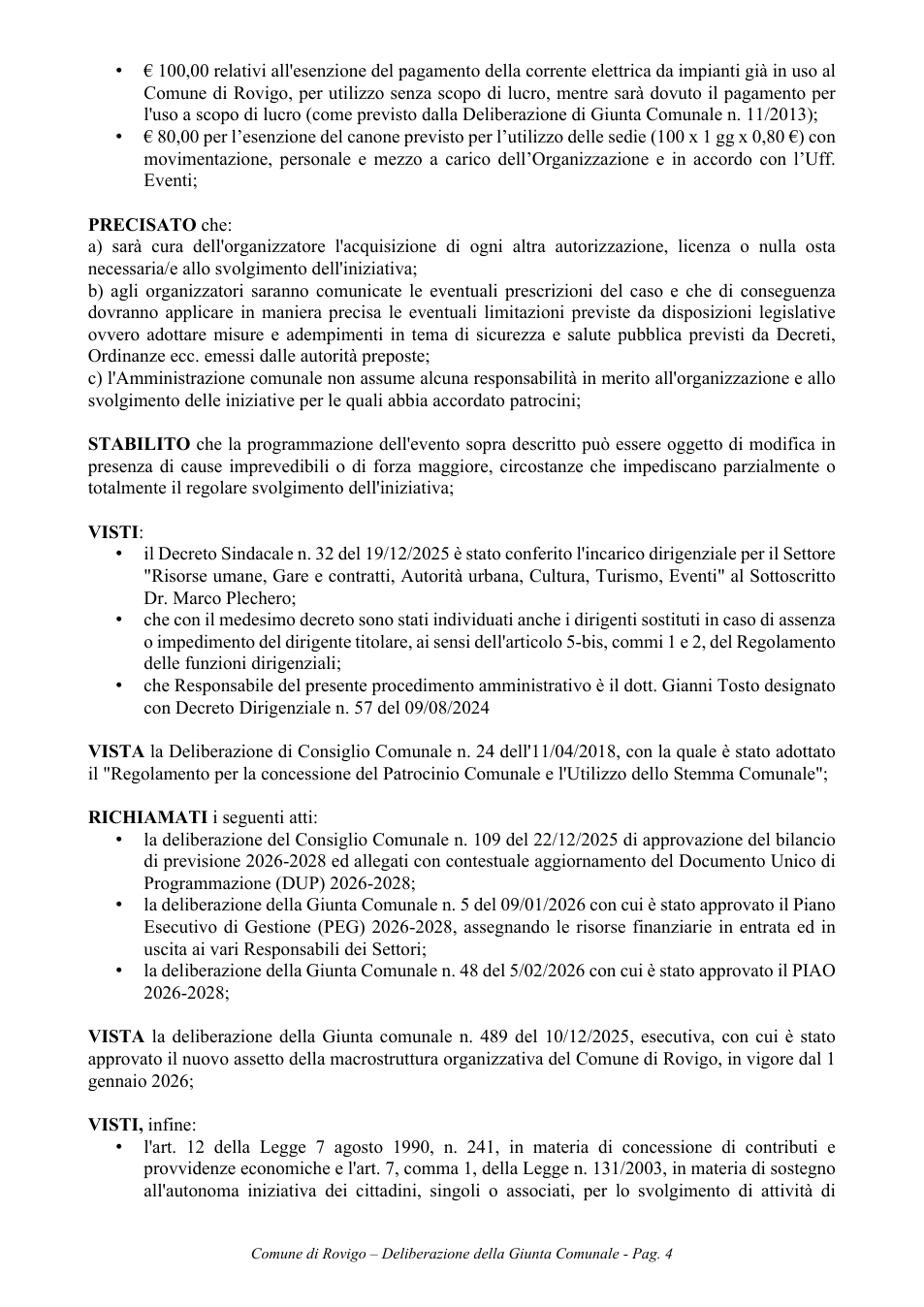 • € 100,00 relativi all'esenzione del pagamento della corrente elettrica da impianti già in uso al Comune di Rovigo, per utilizzo senza scopo di lucro, mentre sarà dovuto il pagamento per l'uso a scopo di lucro (come previsto dalla Deliberazione di Giunta Comunale n. 11/2013);
• € 80,00 per l'esenzione del canone previsto per l'utilizzo delle sedie (100 x 1 gg x 0,80 €) con movimentazione, personale e mezzo a carico dell'Organizzazione e in accordo con l'Uff. Eventi;

PRECISATO che:
a) sarà cura dell'organizzatore l'acquisizione di ogni altra autorizzazione, licenza o nulla osta necessaria/e allo svolgimento dell'iniziativa;
b) agli organizzatori saranno comunicate le eventuali prescrizioni del caso e che di conseguenza dovranno applicare in maniera precisa le eventuali limitazioni previste da disposizioni legislative ovvero adottare misure e adempimenti in tema di sicurezza e salute pubblica previsti da Decreti, Ordinanze ecc. emessi dalle autorità preposte;
c) l'Amministrazione comunale non assume alcuna responsabilità in merito all'organizzazione e allo svolgimento delle iniziative per le quali abbia accordato patrocini;

STABILITO che la programmazione dell'evento sopra descritto può essere oggetto di modifica in presenza di cause imprevedibili o di forza maggiore, circostanze che impediscano parzialmente o totalmente il regolare svolgimento dell'iniziativa;

VISTI:
• il Decreto Sindacale n. 32 del 19/12/2025 è stato conferito l'incarico dirigenziale per il Settore "Risorse umane, Gare e contratti, Autorità urbana, Cultura, Turismo, Eventi" al Sottoscritto Dr. Marco Plechero;
• che con il medesimo decreto sono stati individuati anche i dirigenti sostituti in caso di assenza o impedimento del dirigente titolare, ai sensi dell'articolo 5-bis, commi 1 e 2, del Regolamento delle funzioni dirigenziali;
• che Responsabile del presente procedimento amministrativo è il dott. Gianni Tosto designato con Decreto Dirigenziale n. 57 del 09/08/2024

VISTA la Deliberazione di Consiglio Comunale n. 24 dell'11/04/2018, con la quale è stato adottato il "Regolamento per la concessione del Patrocinio Comunale e l'Utilizzo dello Stemma Comunale";

RICHIAMATI i seguenti atti:
• la deliberazione del Consiglio Comunale n. 109 del 22/12/2025 di approvazione del bilancio di previsione 2026-2028 ed allegati con contestuale aggiornamento del Documento Unico di Programmazione (DUP) 2026-2028;
• la deliberazione della Giunta Comunale n. 5 del 09/01/2026 con cui è stato approvato il Piano Esecutivo di Gestione (PEG) 2026-2028, assegnando le risorse finanziarie in entrata ed in uscita ai vari Responsabili dei Settori;
• la deliberazione della Giunta Comunale n. 48 del 5/02/2026 con cui è stato approvato il PIAO 2026-2028;

VISTA la deliberazione della Giunta comunale n. 489 del 10/12/2025, esecutiva, con cui è stato approvato il nuovo assetto della macrostruttura organizzativa del Comune di Rovigo, in vigore dal 1 gennaio 2026;

VISTI, infine:
• l'art. 12 della Legge 7 agosto 1990, n. 241, in materia di concessione di contributi e provvidenze economiche e l'art. 7, comma 1, della Legge n. 131/2003, in materia di sostegno all'autonoma iniziativa dei cittadini, singoli o associati, per lo svolgimento di attività di

Comune di Rovigo – Deliberazione della Giunta Comunale - Pag. 4